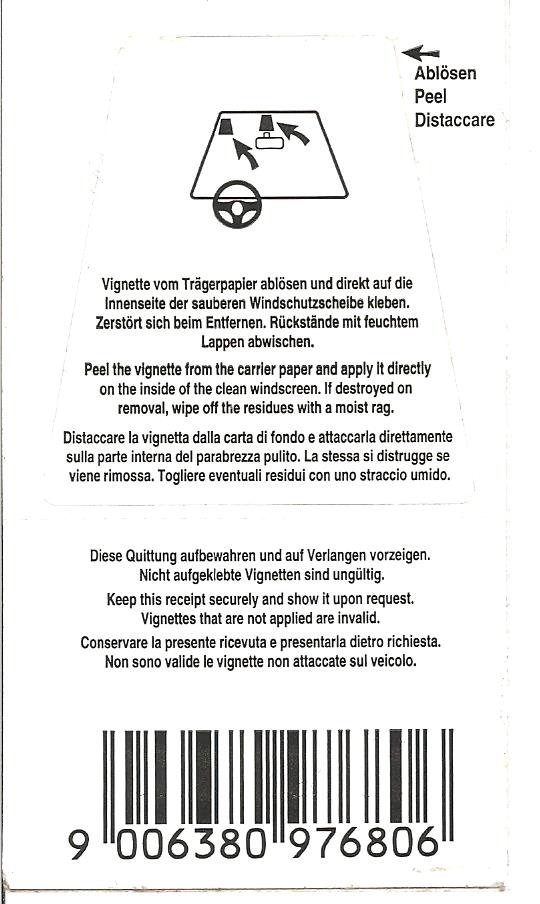 Ablösen
Peel
Distaccare

Vignette vom Trägerpapier ablösen und direkt auf die Innenseite der sauberen Windschutzscheibe kleben. Zerstört sich beim Entfernen. Rückstände mit feuchtem Lappen abwischen.

Peel the vignette from the carrier paper and apply it directly on the inside of the clean windscreen. If destroyed on removal, wipe off the residues with a moist rag.

Distaccare la vignetta dalla carta di fondo e attaccarla direttamente sulla parte interna del parabrezza pulito. La stessa si distrugge se viene rimossa. Togliere eventuali residui con uno straccio umido.

Diese Quittung aufbewahren und auf Verlangen vorzeigen. Nicht aufgeklebte Vignetten sind ungültig.

Keep this receipt securely and show it upon request. Vignettes that are not applied are invalid.

Conservare la presente ricevuta e presentarla dietro richiesta. Non sono valide le vignette non attaccate sul veicolo.

9 006380 976806